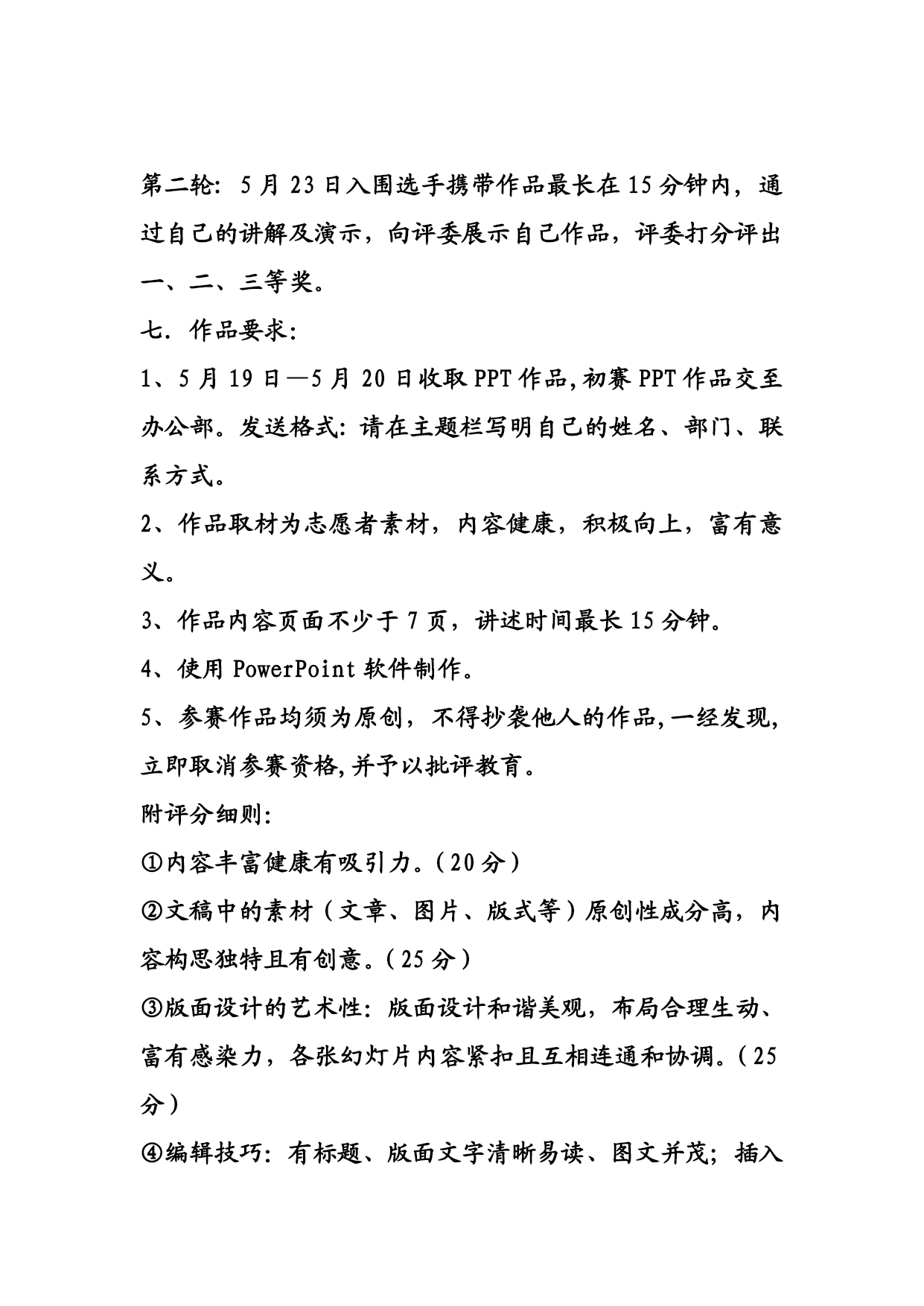 第二轮：5月23日入围选手携带作品最长在15分钟内，通过自己的讲解及演示，向评委展示自己作品，评委打分评出一、二、三等奖。

七．作品要求：

1、5月19日—5月20日收取PPT作品，初赛PPT作品交至办公部。发送格式：请在主题栏写明自己的姓名、部门、联系方式。

2、作品取材为志愿者素材，内容健康，积极向上，富有意义。

3、作品内容页面不少于7页，讲述时间最长15分钟。

4、使用PowerPoint软件制作。

5、参赛作品均须为原创，不得抄袭他人的作品，一经发现，立即取消参赛资格，并予以批评教育。

附评分细则：

①内容丰富健康有吸引力。（20分）

②文稿中的素材（文章、图片、版式等）原创性成分高，内容构思独特且有创意。（25分）

③版面设计的艺术性：版面设计和谐美观，布局合理生动、富有感染力，各张幻灯片内容紧扣且互相连通和协调。（25分）

④编辑技巧：有标题、版面文字清晰易读、图文并茂；插入